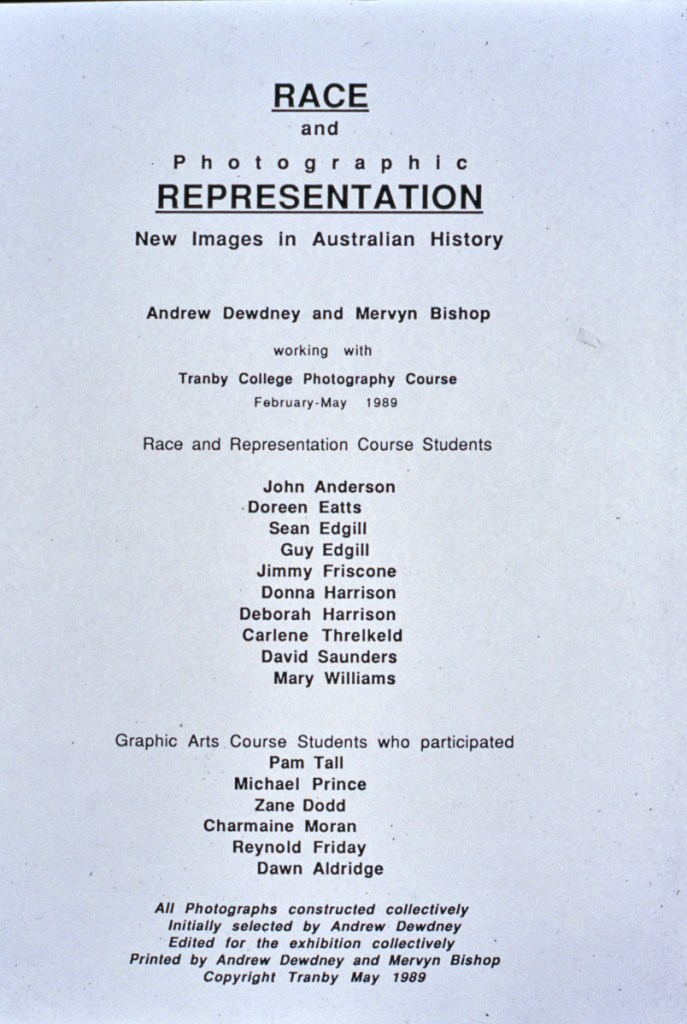 RACE
and
Photographic
REPRESENTATION
New Images in Australian History

Andrew Dewdney and Mervyn Bishop

working with

Tranby College Photography Course

February-May 1989

Race and Representation Course Students

John Anderson
Doreen Eatts
Sean Edgill
Guy Edgill
Jimmy Friscone
Donna Harrison
Deborah Harrison
Carlene Threlkeld
David Saunders
Mary Williams

Graphic Arts Course Students who participated
Pam Tall
Michael Prince
Zane Dodd
Charmaine Moran
Reynold Friday
Dawn Aldridge

All Photographs constructed collectively
Initially selected by Andrew Dewdney
Edited for the exhibition collectively
Printed by Andrew Dewdney and Mervyn Bishop
Copyright Tranby May 1989